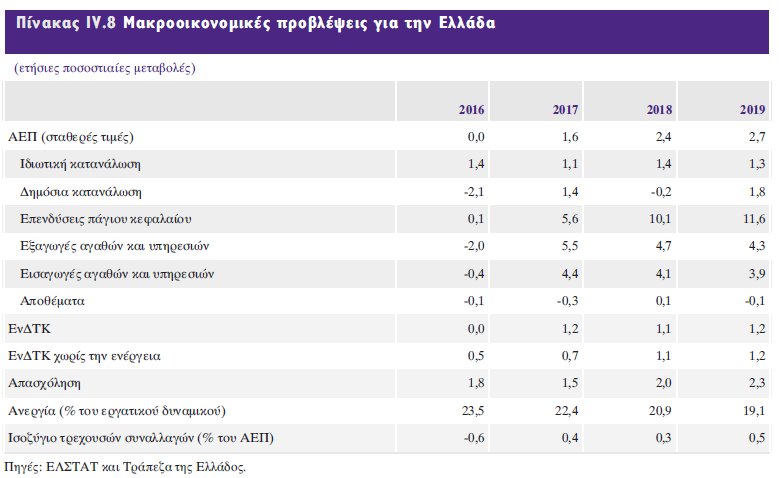 Πίνακας IV.8 Μακροοικονομικές προβλέψεις για την Ελλάδα

(ετήσιες ποσοστιαίες μεταβολές)

| | 2016 | 2017 | 2018 | 2019 |
|---|---|---|---|---|
| ΑΕΠ (σταθερές τιμές) | 0,0 | 1,6 | 2,4 | 2,7 |
| Ιδιωτική κατανάλωση | 1,4 | 1,1 | 1,4 | 1,3 |
| Δημόσια κατανάλωση | -2,1 | 1,4 | -0,2 | 1,8 |
| Επενδύσεις πάγιου κεφαλαίου | 0,1 | 5,6 | 10,1 | 11,6 |
| Εξαγωγές αγαθών και υπηρεσιών | -2,0 | 5,5 | 4,7 | 4,3 |
| Εισαγωγές αγαθών και υπηρεσιών | -0,4 | 4,4 | 4,1 | 3,9 |
| Αποθέματα | -0,1 | -0,3 | 0,1 | -0,1 |
| ΕνΔΤΚ | 0,0 | 1,2 | 1,1 | 1,2 |
| ΕνΔΤΚ χωρίς την ενέργεια | 0,5 | 0,7 | 1,1 | 1,2 |
| Απασχόληση | 1,8 | 1,5 | 2,0 | 2,3 |
| Ανεργία (% του εργατικού δυναμικού) | 23,5 | 22,4 | 20,9 | 19,1 |
| Ισοζύγιο τρεχουσών συναλλαγών (% του ΑΕΠ) | -0,6 | 0,4 | 0,3 | 0,5 |

Πηγές: ΕΛΣΤΑΤ και Τράπεζα της Ελλάδος.